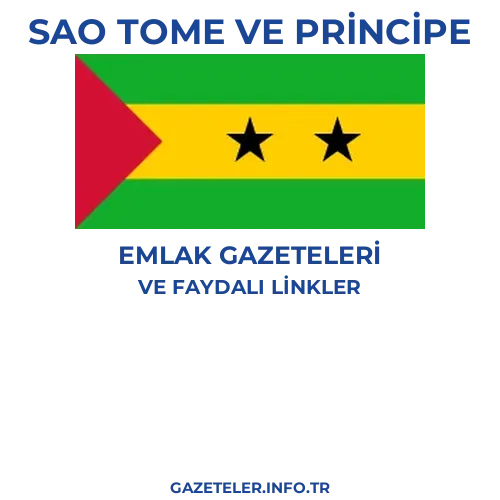 SAO TOME VE PRİNCİPE

EMLAK GAZETELERİ
VE FAYDALI LİNKLER

GAZETELER.INFO.TR